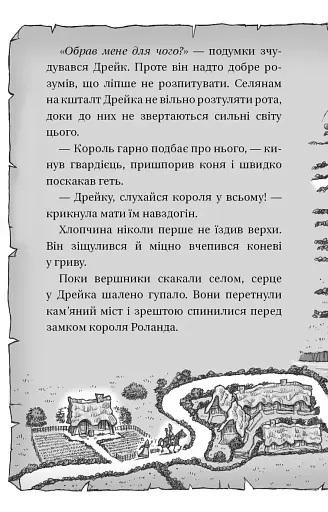 «Обрав мене для чого?» — подумки зчудувався Дрейк. Проте він надто добре розумів, що ліпше не розпитувати. Селянам на кшталт Дрейка не вільно розтуляти рота, доки до них не звертаються сильні світу цього.

— Король гарно подбає про нього, — кинув гвардієць, пришпорив коня і швидко поскакав геть.

— Дрейку, слухайся короля у всьому! — крикнула мати їм навздогін.

Хлопчина ніколи перше не їздив верхи. Він зіщулився й міцно вчепився коневі у гриву.

Поки вершники скакали селом, серце у Дрейка шалено гупало. Вони перетнули кам'яний міст і зрештою спинилися перед замком короля Роланда.